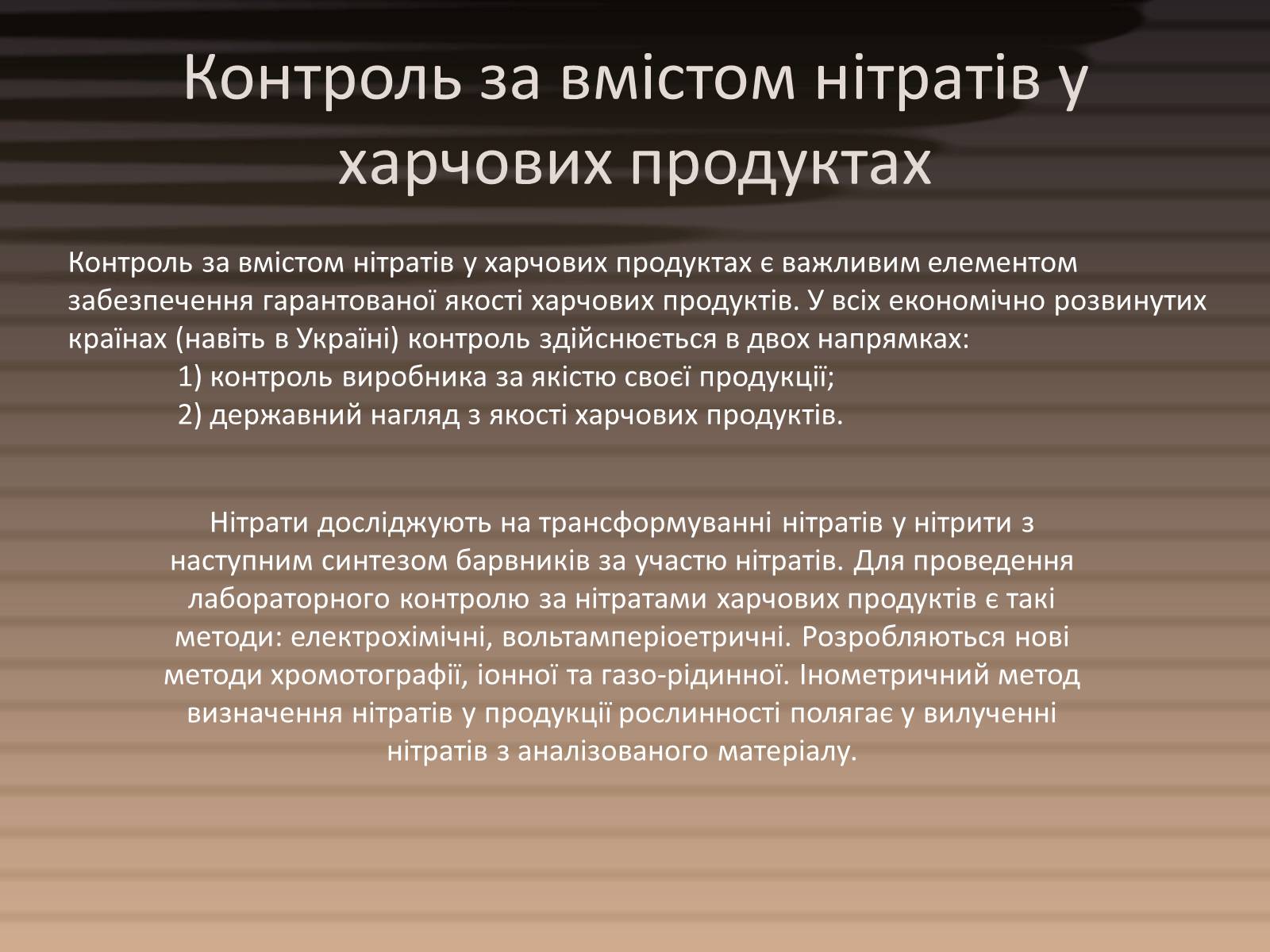 Контроль за вмістом нітратів у харчових продуктах

Контроль за вмістом нітратів у харчових продуктах є важливим елементом забезпечення гарантованої якості харчових продуктів. У всіх економічно розвинутих країнах (навіть в Україні) контроль здійснюється в двох напрямках:
1) контроль виробника за якістю своєї продукції;
2) державний нагляд з якості харчових продуктів.

Нітрати досліджують на трансформуванні нітратів у нітрити з наступним синтезом барвників за участю нітратів. Для проведення лабораторного контролю за нітратами харчових продуктів є такі методи: електрохімічні, вольтамперіоетричні. Розробляються нові методи хромотографії, іонної та газо-рідинної. Інометричний метод визначення нітратів у продукції рослинності полягає у вилученні нітратів з аналізованого матеріалу.